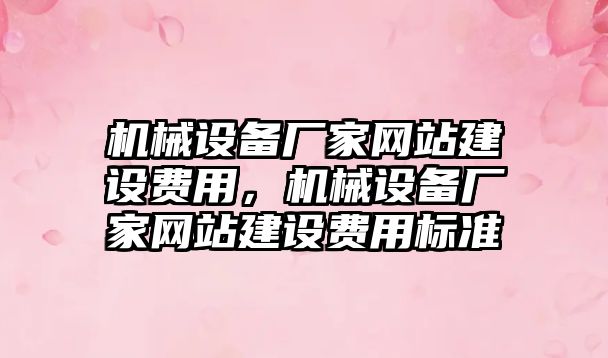 机械设备厂家网站建设费用，机械设备厂家网站建设费用标准